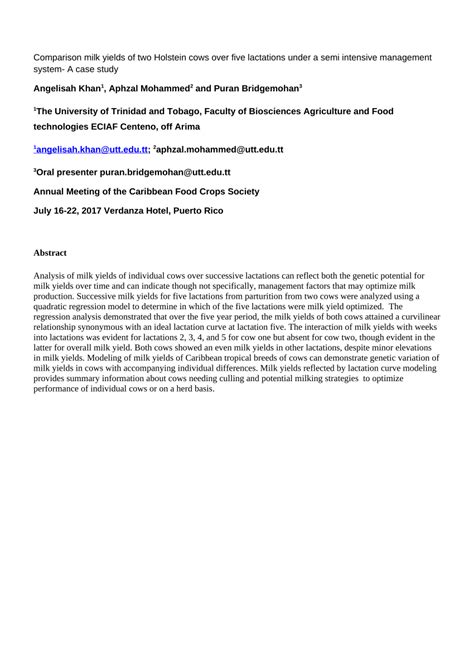 Comparison milk yields of two Holstein cows over five lactations under a semi intensive management system- A case study

Angelisah Khan$^1$, Aphzal Mohammed$^2$ and Puran Bridgemohan$^3$

$^1$The University of Trinidad and Tobago, Faculty of Biosciences Agriculture and Food technologies ECIAF Centeno, off Arima

$^1$angelisah.khan@utt.edu.tt; $^2$aphzal.mohammed@utt.edu.tt

$^3$Oral presenter puran.bridgemohan@utt.edu.tt

Annual Meeting of the Caribbean Food Crops Society

July 16-22, 2017 Verdanza Hotel, Puerto Rico

Abstract

Analysis of milk yields of individual cows over successive lactations can reflect both the genetic potential for milk yields over time and can indicate though not specifically, management factors that may optimize milk production. Successive milk yields for five lactations from parturition from two cows were analyzed using a quadratic regression model to determine in which of the five lactations were milk yield optimized. The regression analysis demonstrated that over the five year period, the milk yields of both cows attained a curvilinear relationship synonymous with an ideal lactation curve at lactation five. The interaction of milk yields with weeks into lactations was evident for lactations 2, 3, 4, and 5 for cow one but absent for cow two, though evident in the latter for overall milk yield. Both cows showed an even milk yields in other lactations, despite minor elevations in milk yields. Modeling of milk yields of Caribbean tropical breeds of cows can demonstrate genetic variation of milk yields in cows with accompanying individual differences. Milk yields reflected by lactation curve modeling provides summary information about cows needing culling and potential milking strategies to optimize performance of individual cows or on a herd basis.